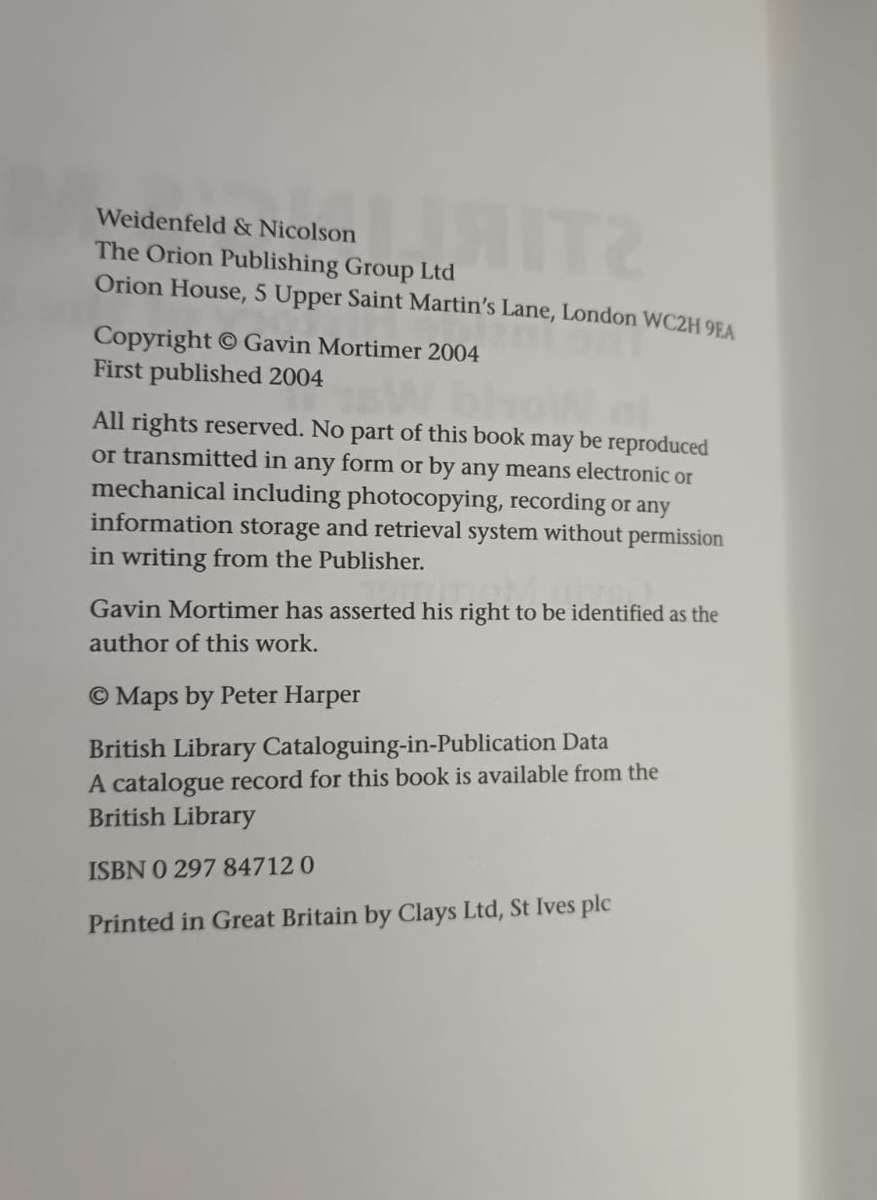 Weidenfeld & Nicolson
The Orion Publishing Group Ltd
Orion House, 5 Upper Saint Martin's Lane, London WC2H 9EA

Copyright © Gavin Mortimer 2004
First published 2004

All rights reserved. No part of this book may be reproduced or transmitted in any form or by any means electronic or mechanical including photocopying, recording or any information storage and retrieval system without permission in writing from the Publisher.

Gavin Mortimer has asserted his right to be identified as the author of this work.

© Maps by Peter Harper

British Library Cataloguing-in-Publication Data
A catalogue record for this book is available from the British Library

ISBN 0 297 84712 0

Printed in Great Britain by Clays Ltd, St Ives plc